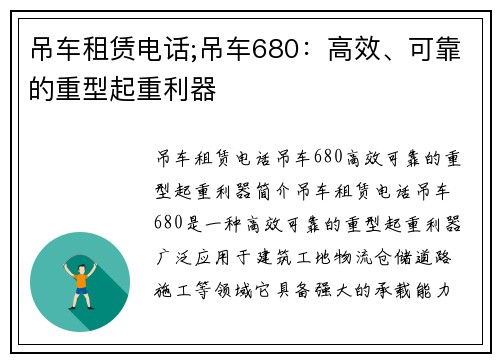 吊车租赁电话;吊车680：高效、可靠的重型起重利器

吊车租赁电话吊车680高效可靠的重型起重利器简介吊车租赁电话吊车680是一种高效可靠的重型起重利器广泛应用于建筑工地物流仓储道路施工等领域它具备强大的承载能力